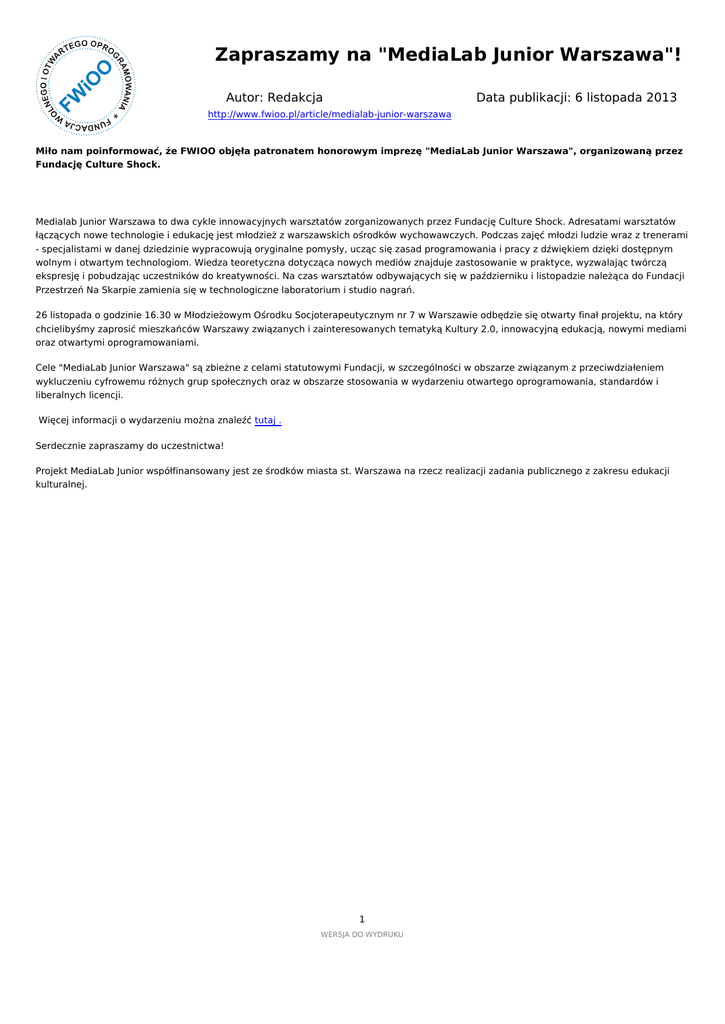 FUNDACJA WOLNEGO I OTWARTEGO OPROGRAMOWANIA * FWiOO

Zapraszamy na "MediaLab Junior Warszawa"!

Autor: Redakcja

Data publikacji: 6 listopada 2013

http://www.fwioo.pl/article/medialab-junior-warszawa

Miło nam poinformować, że FWIOO objęła patronatem honorowym imprezę "MediaLab Junior Warszawa", organizowaną przez Fundację Culture Shock.

Medialab Junior Warszawa to dwa cykle innowacyjnych warsztatów zorganizowanych przez Fundację Culture Shock. Adresatami warsztatów łączących nowe technologie i edukację jest młodzież z warszawskich ośrodków wychowawczych. Podczas zajęć młodzi ludzie wraz z trenerami - specjalistami w danej dziedzinie wypracowują oryginalne pomysły, ucząc się zasad programowania i pracy z dźwiękiem dzięki dostępnym wolnym i otwartym technologiom. Wiedza teoretyczna dotycząca nowych mediów znajduje zastosowanie w praktyce, wyzwalając twórczą ekspresję i pobudzając uczestników do kreatywności. Na czas warsztatów odbywających się w październiku i listopadzie należąca do Fundacji Przestrzeń Na Skarpie zamienia się w technologiczne laboratorium i studio nagrań.

26 listopada o godzinie 16.30 w Młodzieżowym Ośrodku Socjoterapeutycznym nr 7 w Warszawie odbędzie się otwarty finał projektu, na który chcielibyśmy zaprosić mieszkańców Warszawy związanych i zainteresowanych tematyką Kultury 2.0, innowacyjną edukacją, nowymi mediami oraz otwartymi oprogramowaniami.

Cele "MediaLab Junior Warszawa" są zbieżne z celami statutowymi Fundacji, w szczególności w obszarze związanym z przeciwdziałaniem wykluczeniu cyfrowemu różnych grup społecznych oraz w obszarze stosowania w wydarzeniu otwartego oprogramowania, standardów i liberalnych licencji.

Więcej informacji o wydarzeniu można znaleźć tutaj .

Serdecznie zapraszamy do uczestnictwa!

Projekt MediaLab Junior współfinansowany jest ze środków miasta st. Warszawa na rzecz realizacji zadania publicznego z zakresu edukacji kulturalnej.

1

WERSJA DO WYDRUKU